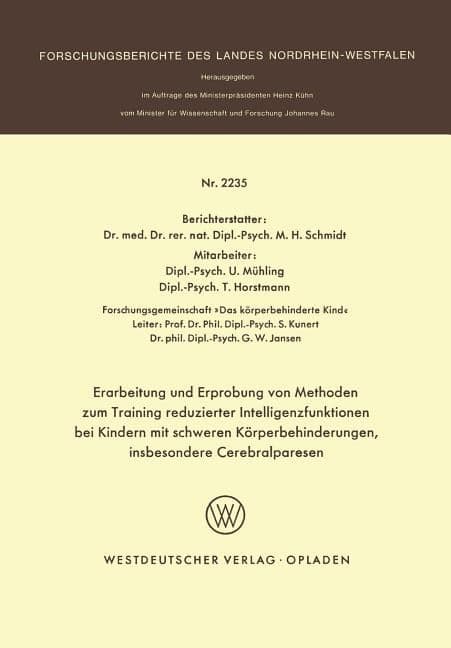 FORSCHUNGSBERICHTE DES LANDES NORDRHEIN-WESTFALEN

Herausgegeben

im Auftrage des Ministerpräsidenten Heinz Kühn

vom Minister für Wissenschaft und Forschung Johannes Rau

Nr. 2235

Berichterstatter:
Dr. med. Dr. rer. nat. Dipl.-Psych. M. H. Schmidt

Mitarbeiter:
Dipl.-Psych. U. Mühling
Dipl.-Psych. T. Horstmann

Forschungsgemeinschaft »Das körperbehinderte Kind«
Leiter: Prof. Dr. Phil. Dipl.-Psych. S. Kunert
Dr. phil. Dipl.-Psych. G. W. Jansen

Erarbeitung und Erprobung von Methoden zum Training reduzierter Intelligenzfunktionen bei Kindern mit schweren Körperbehinderungen, insbesondere Cerebralparesen

WESTDEUTSCHER VERLAG · OPLADEN